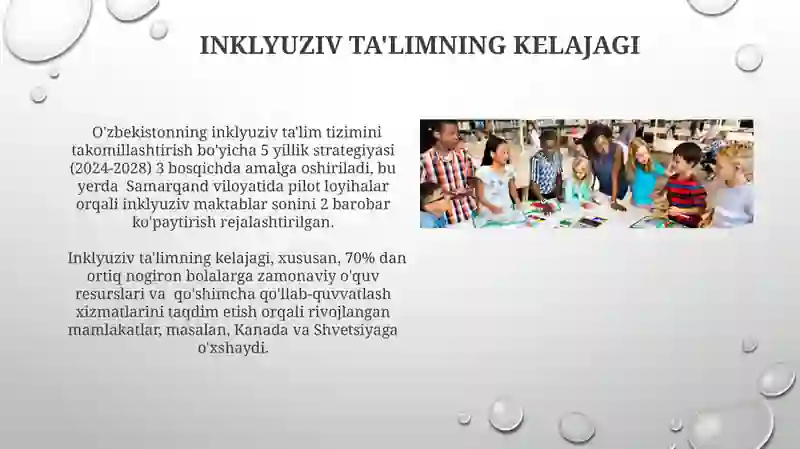 INKLYUZIV TA'LIMNING KELAJAGI

O'zbekistonning inklyuziv ta'lim tizimini takomillashtirish bo'yicha 5 yillik strategiyasi (2024-2028) 3 bosqichda amalga oshiriladi, bu yerda Samarqand viloyatida pilot loyihalar orqali inklyuziv maktablar sonini 2 barobar ko'paytirish rejalashtirilgan.

Inklyuziv ta'limning kelajagi, xususan, 70% dan ortiq nogiron bolalarga zamonaviy o'quv resurslari va qo'shimcha qo'llab-quvvatlash xizmatlarini taqdim etish orqali rivojlangan mamlakatlar, masalan, Kanada va Shvetsiyaga o'xshaydi.